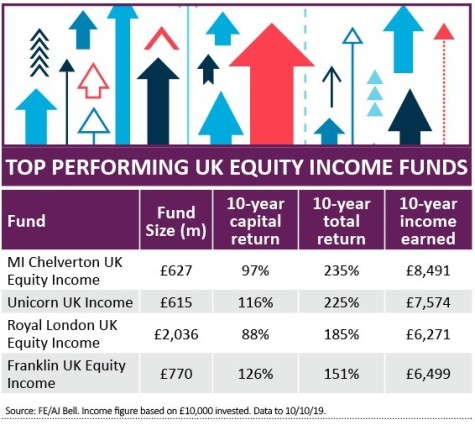 TOP PERFORMING UK EQUITY INCOME FUNDS

| Fund | Fund Size (m) | 10-year capital return | 10-year total return | 10-year income earned |
|---|---|---|---|---|
| MI Chelverton UK Equity Income | £627 | 97% | 235% | £8,491 |
| Unicorn UK Income | £615 | 116% | 225% | £7,574 |
| Royal London UK Equity Income | £2,036 | 88% | 185% | £6,271 |
| Franklin UK Equity Income | £770 | 126% | 151% | £6,499 |

Source: FE/AJ Bell. Income figure based on £10,000 invested. Data to 10/10/19.